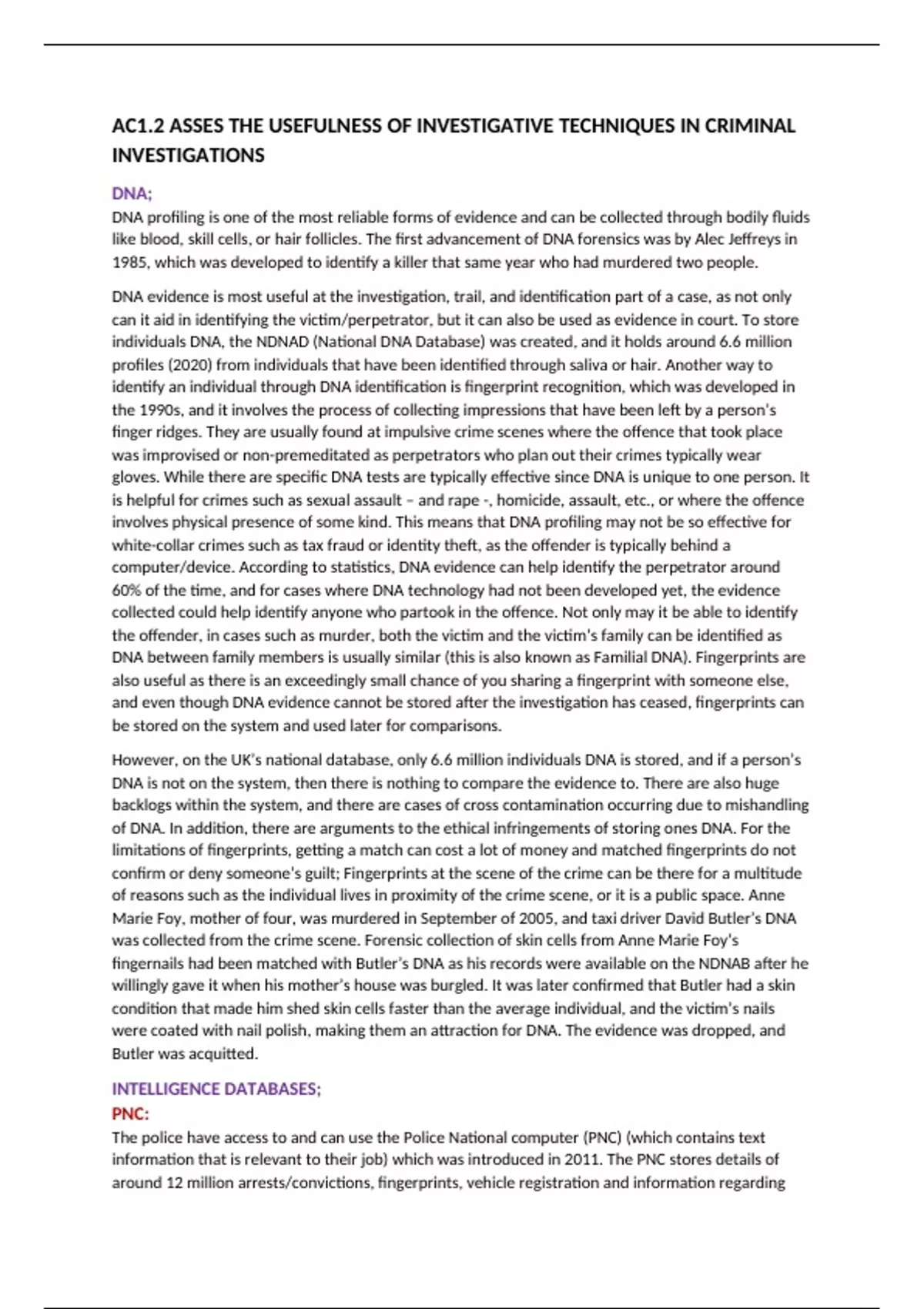 AC1.2 ASSES THE USEFULNESS OF INVESTIGATIVE TECHNIQUES IN CRIMINAL INVESTIGATIONS

DNA;

DNA profiling is one of the most reliable forms of evidence and can be collected through bodily fluids like blood, skill cells, or hair follicles. The first advancement of DNA forensics was by Alec Jeffreys in 1985, which was developed to identify a killer that same year who had murdered two people.

DNA evidence is most useful at the investigation, trail, and identification part of a case, as not only can it aid in identifying the victim/perpetrator, but it can also be used as evidence in court. To store individuals DNA, the NDNAD (National DNA Database) was created, and it holds around 6.6 million profiles (2020) from individuals that have been identified through saliva or hair. Another way to identify an individual through DNA identification is fingerprint recognition, which was developed in the 1990s, and it involves the process of collecting impressions that have been left by a person's finger ridges. They are usually found at impulsive crime scenes where the offence that took place was improvised or non-premeditated as perpetrators who plan out their crimes typically wear gloves. While there are specific DNA tests are typically effective since DNA is unique to one person. It is helpful for crimes such as sexual assault – and rape -, homicide, assault, etc., or where the offence involves physical presence of some kind. This means that DNA profiling may not be so effective for white-collar crimes such as tax fraud or identity theft, as the offender is typically behind a computer/device. According to statistics, DNA evidence can help identify the perpetrator around 60% of the time, and for cases where DNA technology had not been developed yet, the evidence collected could help identify anyone who partook in the offence. Not only may it be able to identify the offender, in cases such as murder, both the victim and the victim's family can be identified as DNA between family members is usually similar (this is also known as Familial DNA). Fingerprints are also useful as there is an exceedingly small chance of you sharing a fingerprint with someone else, and even though DNA evidence cannot be stored after the investigation has ceased, fingerprints can be stored on the system and used later for comparisons.

However, on the UK's national database, only 6.6 million individuals DNA is stored, and if a person's DNA is not on the system, then there is nothing to compare the evidence to. There are also huge backlogs within the system, and there are cases of cross contamination occurring due to mishandling of DNA. In addition, there are arguments to the ethical infringements of storing ones DNA. For the limitations of fingerprints, getting a match can cost a lot of money and matched fingerprints do not confirm or deny someone's guilt; Fingerprints at the scene of the crime can be there for a multitude of reasons such as the individual lives in proximity of the crime scene, or it is a public space. Anne Marie Foy, mother of four, was murdered in September of 2005, and taxi driver David Butler's DNA was collected from the crime scene. Forensic collection of skin cells from Anne Marie Foy's fingernails had been matched with Butler's DNA as his records were available on the NDNAB after he willingly gave it when his mother's house was burgled. It was later confirmed that Butler had a skin condition that made him shed skin cells faster than the average individual, and the victim's nails were coated with nail polish, making them an attraction for DNA. The evidence was dropped, and Butler was acquitted.

INTELLIGENCE DATABASES;

PNC:

The police have access to and can use the Police National computer (PNC) (which contains text information that is relevant to their job) which was introduced in 2011. The PNC stores details of around 12 million arrests/convictions, fingerprints, vehicle registration and information regarding